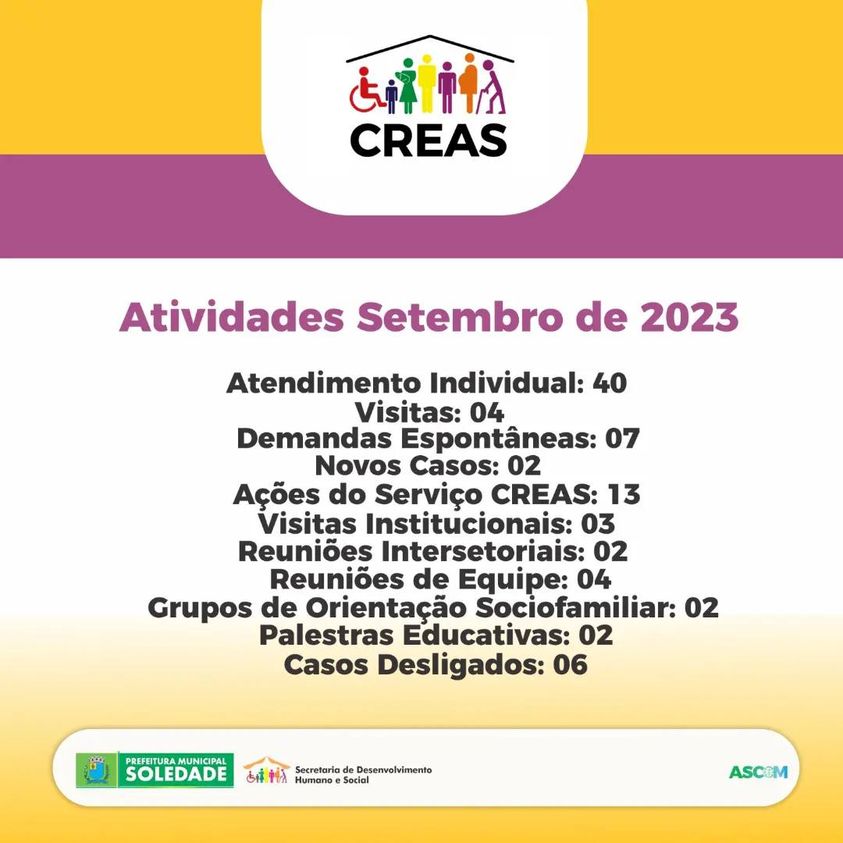 CREAS

Atividades Setembro de 2023

Atendimento Individual: 40
Visitas: 04
Demandas Espontâneas: 07
Novos Casos: 02
Ações do Serviço CREAS: 13
Visitas Institucionais: 03
Reuniões Intersetoriais: 02
Reuniões de Equipe: 04
Grupos de Orientação Sociofamiliar: 02
Palestras Educativas: 02
Casos Desligados: 06

PREFEITURA MUNICIPAL SOLEDADE
Secretaria de Desenvolvimento Humano e Social
ASCOM